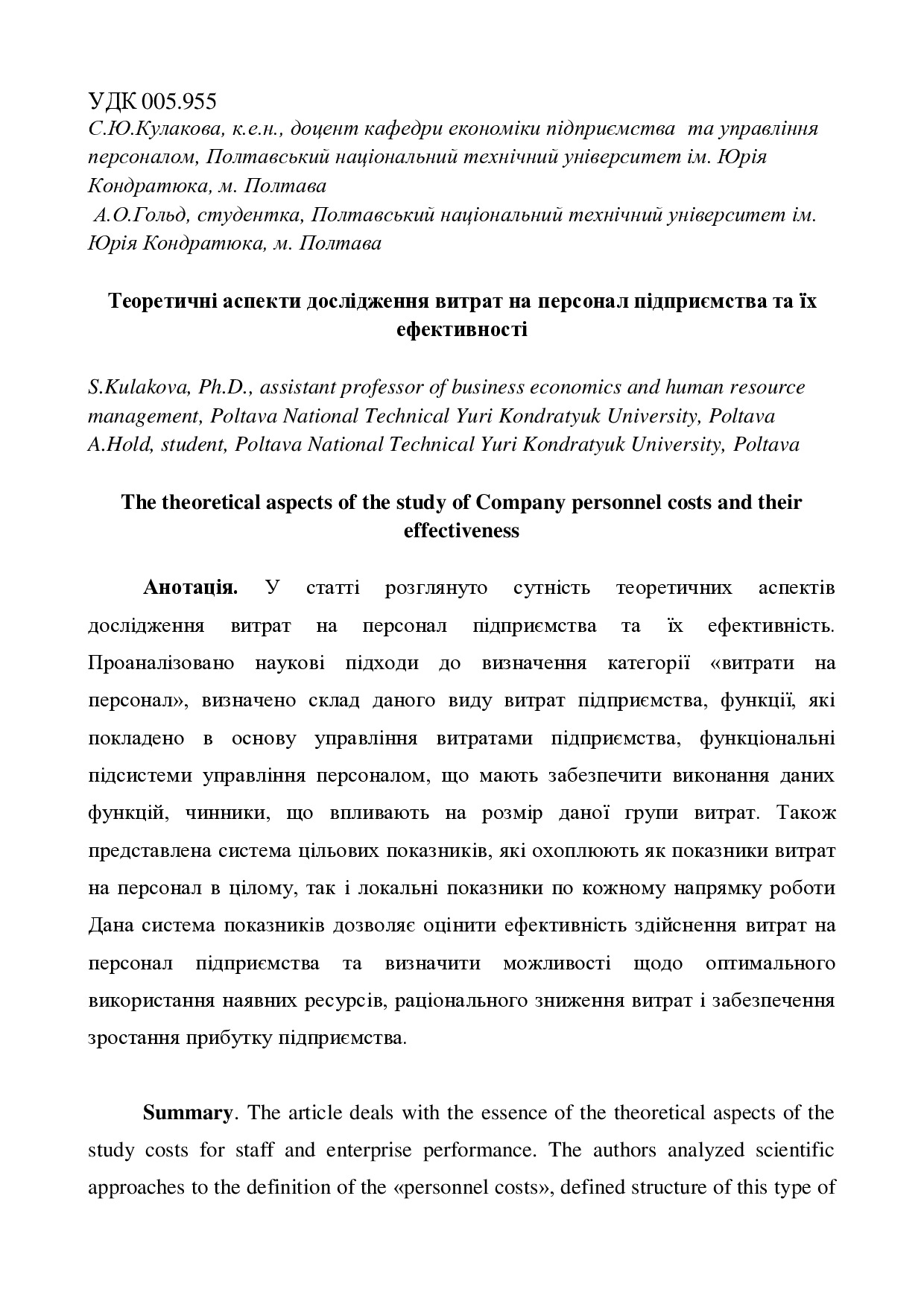 УДК 005.955
С.Ю.Кулакова, к.е.н., доцент кафедри економіки підприємства та управління персоналом, Полтавський національний технічний університет ім. Юрія Кондратюка, м. Полтава
А.О.Гольд, студентка, Полтавський національний технічний університет ім. Юрія Кондратюка, м. Полтава

Теоретичні аспекти дослідження витрат на персонал підприємства та їх ефективності

S.Kulakova, Ph.D., assistant professor of business economics and human resource management, Poltava National Technical Yuri Kondratyuk University, Poltava
A.Hold, student, Poltava National Technical Yuri Kondratyuk University, Poltava

The theoretical aspects of the study of Company personnel costs and their effectiveness

Анотація. У статті розглянуто сутність теоретичних аспектів дослідження витрат на персонал підприємства та їх ефективність. Проаналізовано наукові підходи до визначення категорії «витрати на персонал», визначено склад даного виду витрат підприємства, функції, які покладено в основу управління витратами підприємства, функціональні підсистеми управління персоналом, що мають забезпечити виконання даних функцій, чинники, що впливають на розмір даної групи витрат. Також представлена система цільових показників, які охоплюють як показники витрат на персонал в цілому, так і локальні показники по кожному напрямку роботи Дана система показників дозволяє оцінити ефективність здійснення витрат на персонал підприємства та визначити можливості щодо оптимального використання наявних ресурсів, раціонального зниження витрат і забезпечення зростання прибутку підприємства.

Summary. The article deals with the essence of the theoretical aspects of the study costs for staff and enterprise performance. The authors analyzed scientific approaches to the definition of the «personnel costs», defined structure of this type of